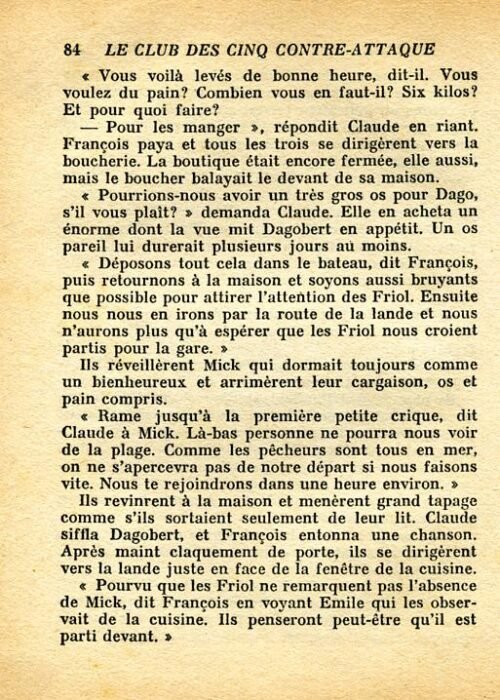 84 LE CLUB DES CINQ CONTRE-ATTAQUE

« Vous voilà levés de bonne heure, dit-il. Vous voulez du pain? Combien vous en faut-il? Six kilos? Et pour quoi faire?

— Pour les manger », répondit Claude en riant. François paya et tous les trois se dirigèrent vers la boucherie. La boutique était encore fermée, elle aussi, mais le boucher balayait le devant de sa maison.

« Pourrions-nous avoir un très gros os pour Dago, s'il vous plaît? » demanda Claude. Elle en acheta un énorme dont la vue mit Dagobert en appétit. Un os pareil lui durerait plusieurs jours au moins.

« Déposons tout cela dans le bateau, dit François, puis retournons à la maison et soyons aussi bruyants que possible pour attirer l'attention des Friol. Ensuite nous nous en irons par la route de la lande et nous n'aurons plus qu'à espérer que les Friol nous croient partis pour la gare. »

Ils réveillèrent Mick qui dormait toujours comme un bienheureux et arrimèrent leur cargaison, os et pain compris.

« Rame jusqu'à la première petite crique, dit Claude à Mick. Là-bas personne ne pourra nous voir de la plage. Comme les pêcheurs sont tous en mer, on ne s'apercevra pas de notre départ si nous faisons vite. Nous te rejoindrons dans une heure environ. »

Ils revinrent à la maison et menèrent grand tapage comme s'ils sortaient seulement de leur lit. Claude siffla Dagobert, et François entonna une chanson. Après maint claquement de porte, ils se dirigèrent vers la lande juste en face de la fenêtre de la cuisine.

« Pourvu que les Friol ne remarquent pas l'absence de Mick, dit François en voyant Emile qui les observait de la cuisine. Ils penseront peut-être qu'il est parti devant. »